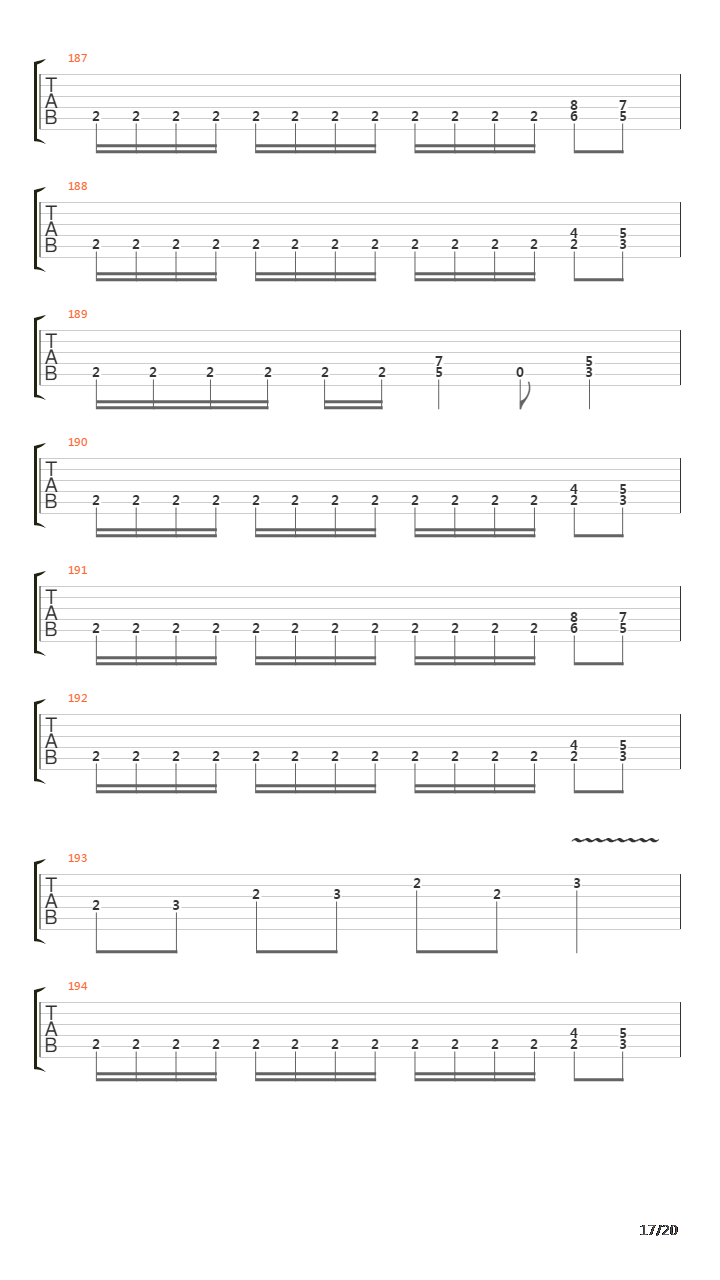 187
T
A
B
2 2 2 2 2 2 2 2 2 2 2 2 8 6 7 5

188
T
A
B
2 2 2 2 2 2 2 2 2 2 2 2 4 2 5 3

189
T
A
B
2 2 2 2 2 2 7 5 0 5 3

190
T
A
B
2 2 2 2 2 2 2 2 2 2 2 2 4 2 5 3

191
T
A
B
2 2 2 2 2 2 2 2 2 2 2 2 8 6 7 5

192
T
A
B
2 2 2 2 2 2 2 2 2 2 2 2 4 2 5 3

193
T
A
B
2 3 2 3 2 2 3

194
T
A
B
2 2 2 2 2 2 2 2 2 2 2 2 4 2 5 3

17/20